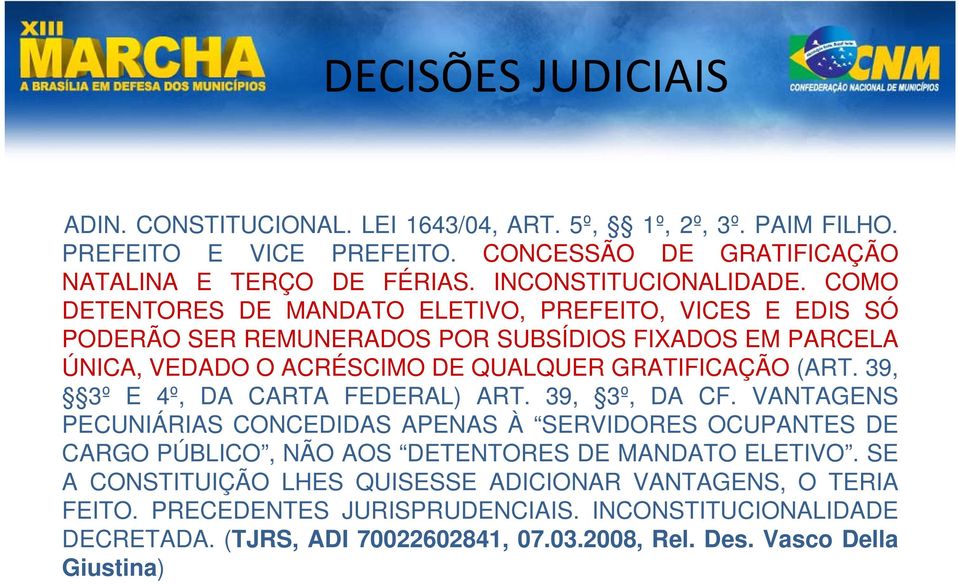 XIII MARCHA
A BRASÍLIA EM DEFESA DOS MUNICÍPIOS

DECISÕES JUDICIAIS

CNM
CONFEDERAÇÃO NACIONAL DE MUNICÍPIOS

ADIN. CONSTITUCIONAL. LEI 1643/04, ART. 5º, §§ 1º, 2º, 3º. PAIM FILHO. PREFEITO E VICE PREFEITO. CONCESSÃO DE GRATIFICAÇÃO NATALINA E TERÇO DE FÉRIAS. INCONSTITUCIONALIDADE. COMO DETENTORES DE MANDATO ELETIVO, PREFEITO, VICES E EDIS SÓ PODERÃO SER REMUNERADOS POR SUBSÍDIOS FIXADOS EM PARCELA ÚNICA, VEDADO O ACRÉSCIMO DE QUALQUER GRATIFICAÇÃO (ART. 39, §§3º E 4º, DA CARTA FEDERAL) ART. 39, §3º, DA CF. VANTAGENS PECUNIÁRIAS CONCEDIDAS APENAS À “SERVIDORES OCUPANTES DE CARGO PÚBLICO”, NÃO AOS “DETENTORES DE MANDATO ELETIVO”. SE A CONSTITUIÇÃO LHES QUISESSE ADICIONAR VANTAGENS, O TERIA FEITO. PRECEDENTES JURISPRUDENCIAIS. INCONSTITUCIONALIDADE DECRETADA. (TJRS, ADI 70022602841, 07.03.2008, Rel. Des. Vasco Della Giustina)